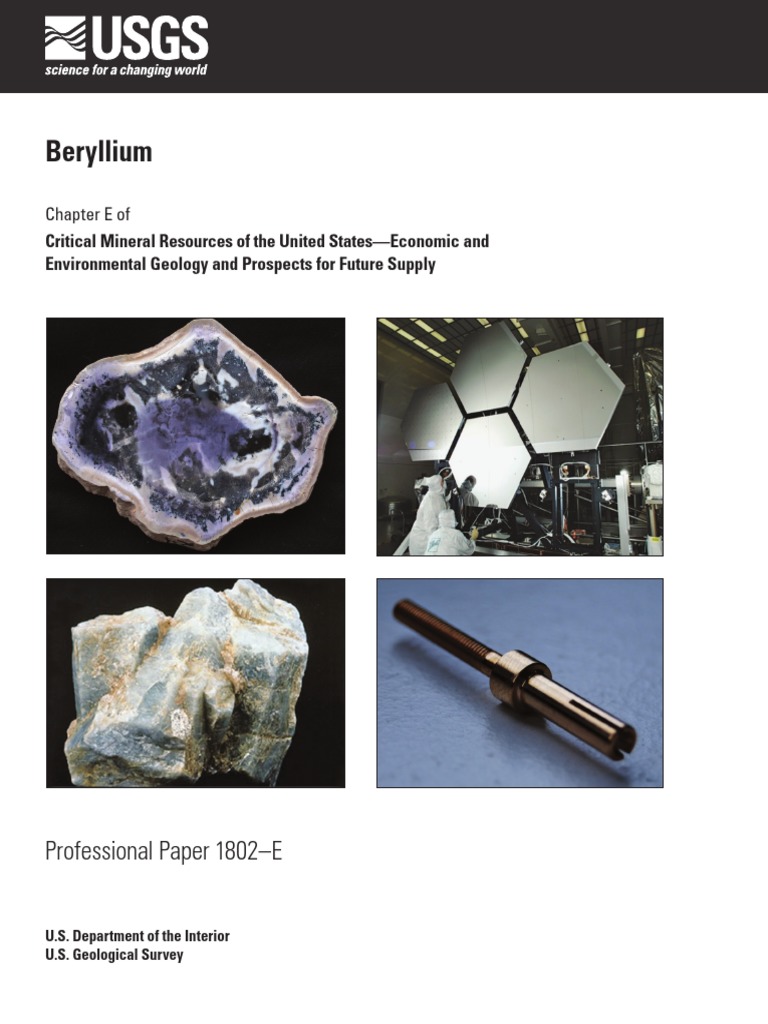 USGS
science for a changing world

Beryllium

Chapter E of

Critical Mineral Resources of the United States—Economic and Environmental Geology and Prospects for Future Supply

Professional Paper 1802–E

U.S. Department of the Interior
U.S. Geological Survey